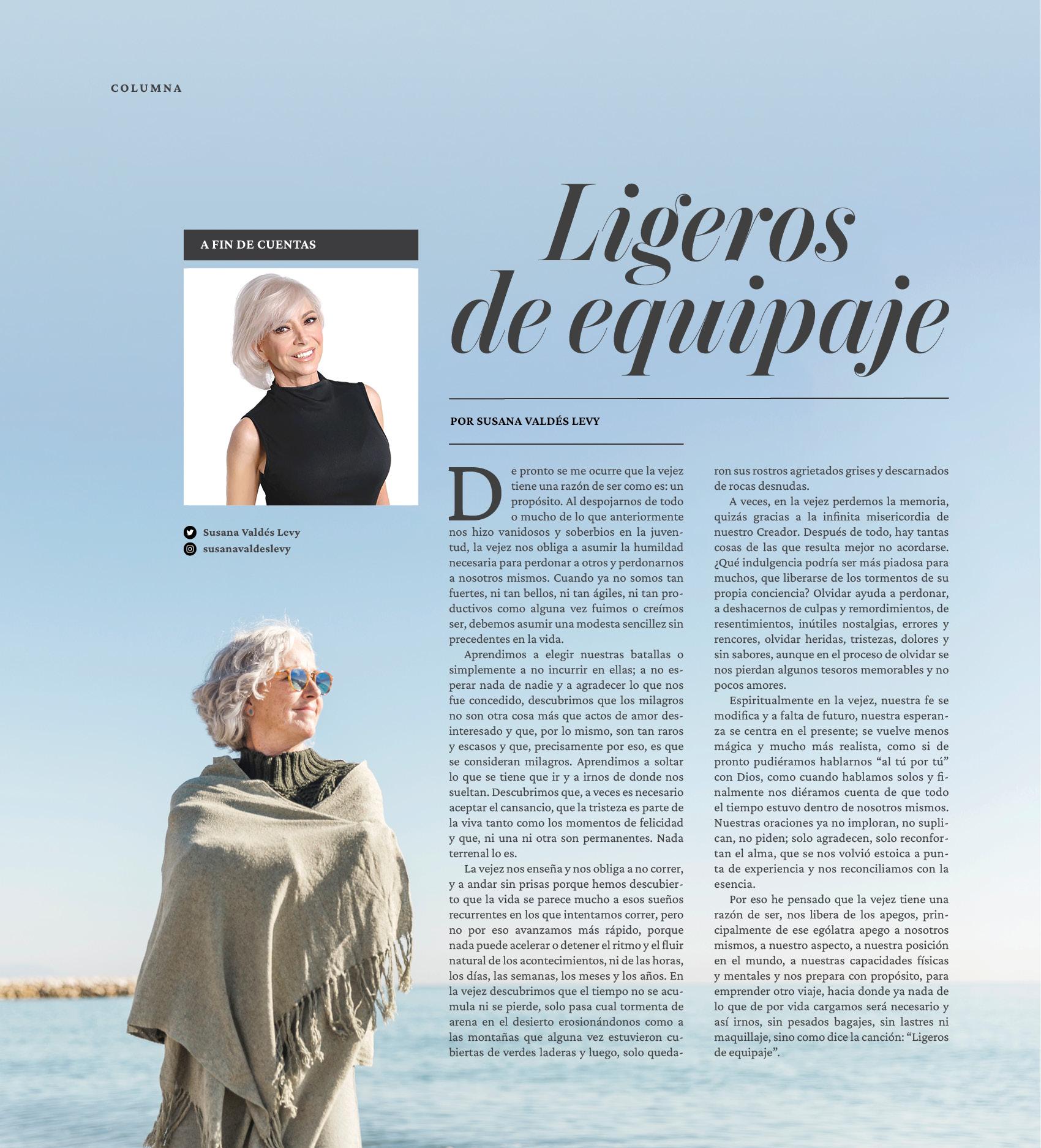 COLUMNA

A FIN DE CUENTAS

Susana Valdés Levy
susanavaldeslevy

Ligeros de equipaje

POR SUSANA VALDÉS LEVY

De pronto se me ocurre que la vejez tiene una razón de ser como es: un propósito. Al despojarnos de todo o mucho de lo que anteriormente nos hizo vanidosos y soberbios en la juventud, la vejez nos obliga a asumir la humildad necesaria para perdonar a otros y perdonarnos a nosotros mismos. Cuando ya no somos tan fuertes, ni tan bellos, ni tan ágiles, ni tan productivos como alguna vez fuimos o creímos ser, debemos asumir una modesta sencillez sin precedentes en la vida.

Aprendimos a elegir nuestras batallas o simplemente a no incurrir en ellas; a no esperar nada de nadie y a agradecer lo que nos fue concedido, descubrimos que los milagros no son otra cosa más que actos de amor desinteresado y que, por lo mismo, son tan raros y escasos y que, precisamente por eso, es que se consideran milagros. Aprendimos a soltar lo que se tiene que ir y a irnos de donde nos sueltan. Descubrimos que, a veces es necesario aceptar el cansancio, que la tristeza es parte de la viva tanto como los momentos de felicidad y que, ni una ni otra son permanentes. Nada terrenal lo es.

La vejez nos enseña y nos obliga a no correr, y a andar sin prisas porque hemos descubierto que la vida se parece mucho a esos sueños recurrentes en los que intentamos correr, pero no por eso avanzamos más rápido, porque nada puede acelerar o detener el ritmo y el fluir natural de los acontecimientos, ni de las horas, los días, las semanas, los meses y los años. En la vejez descubrimos que el tiempo no se acumula ni se pierde, solo pasa cual tormenta de arena en el desierto erosionándonos como a las montañas que alguna vez estuvieron cubiertas de verdes laderas y luego, solo quedaron sus rostros agrietados grises y descarnados de rocas desnudas.

A veces, en la vejez perdemos la memoria, quizás gracias a la infinita misericordia de nuestro Creador. Después de todo, hay tantas cosas de las que resulta mejor no acordarse. ¿Qué indulgencia podría ser más piadosa para muchos, que liberarse de los tormentos de su propia conciencia? Olvidar ayuda a perdonar, a deshacernos de culpas y remordimientos, de resentimientos, inútiles nostalgias, errores y rencores, olvidar heridas, tristezas, dolores y sin sabores, aunque en el proceso de olvidar se nos pierdan algunos tesoros memorables y no pocos amores.

Espiritualmente en la vejez, nuestra fe se modifica y a falta de futuro, nuestra esperanza se centra en el presente; se vuelve menos mágica y mucho más realista, como si de pronto pudiéramos hablarnos "al tú por tú" con Dios, como cuando hablamos solos y finalmente nos diéramos cuenta de que todo el tiempo estuvo dentro de nosotros mismos. Nuestras oraciones ya no imploran, no suplican, no piden; solo agradecen, solo reconfortan el alma, que se nos volvió estoica a punta de experiencia y nos reconciliamos con la esencia.

Por eso he pensado que la vejez tiene una razón de ser, nos libera de los apegos, principalmente de ese ególatra apego a nosotros mismos, a nuestro aspecto, a nuestra posición en el mundo, a nuestras capacidades físicas y mentales y nos prepara con propósito, para emprender otro viaje, hacia donde ya nada de lo que de por vida cargamos será necesario y así irnos, sin pesados bagajes, sin lastres ni maquillaje, sino como dice la canción: "Ligeros de equipaje".